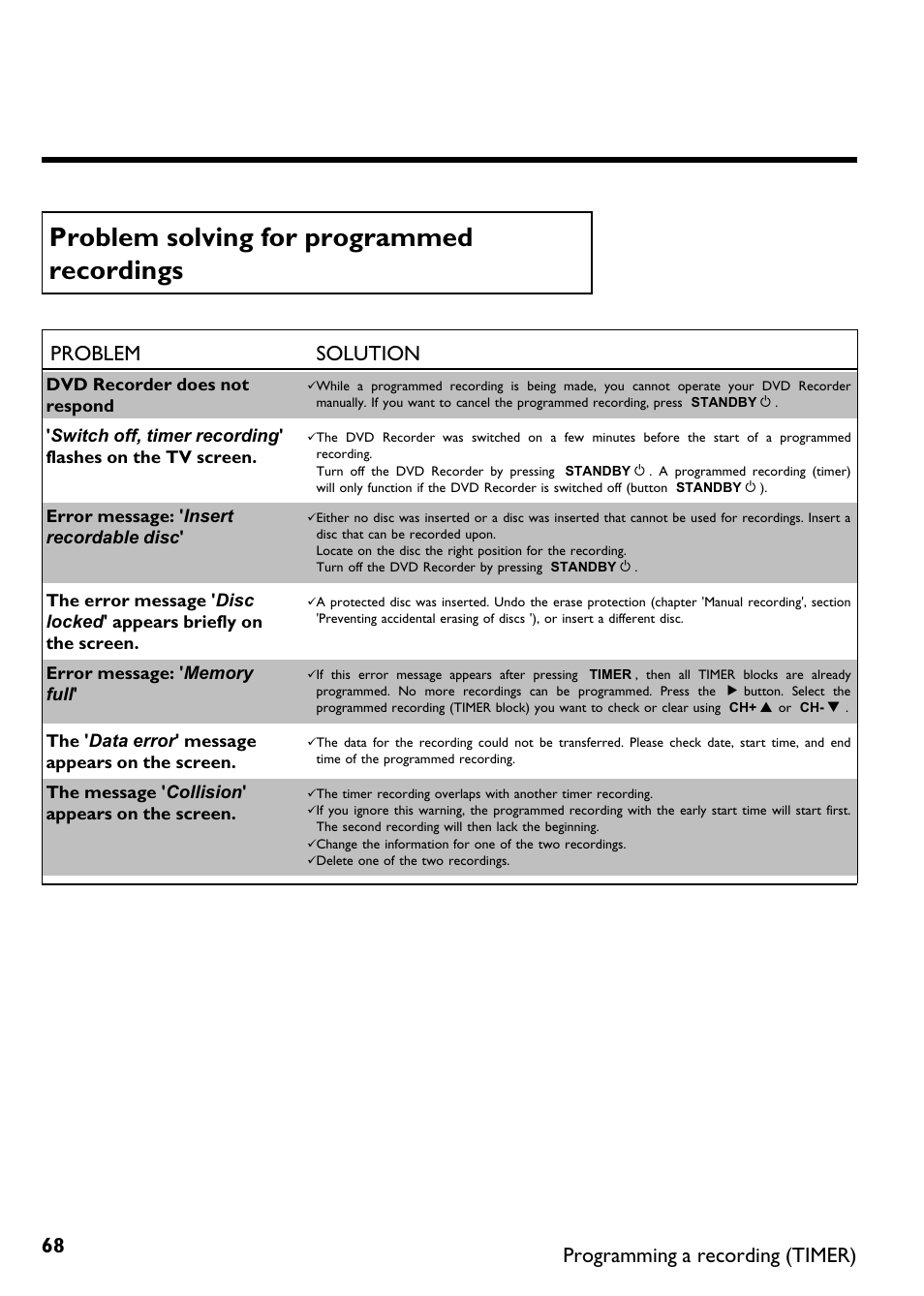 Problem solving for programmed recordings

| PROBLEM | SOLUTION |
|---|---|
| DVD Recorder does not respond | ✓While a programmed recording is being made, you cannot operate your DVD Recorder manually. If you want to cancel the programmed recording, press STANDBY ⏻ . |
| 'Switch off, timer recording' flashes on the TV screen. | ✓The DVD Recorder was switched on a few minutes before the start of a programmed recording. Turn off the DVD Recorder by pressing STANDBY ⏻ . A programmed recording (timer) will only function if the DVD Recorder is switched off (button STANDBY ⏻ ). |
| Error message: 'Insert recordable disc' | ✓Either no disc was inserted or a disc was inserted that cannot be used for recordings. Insert a disc that can be recorded upon. Locate on the disc the right position for the recording. Turn off the DVD Recorder by pressing STANDBY ⏻ . |
| The error message 'Disc locked' appears briefly on the screen. | ✓A protected disc was inserted. Undo the erase protection (chapter 'Manual recording', section 'Preventing accidental erasing of discs '), or insert a different disc. |
| Error message: 'Memory full' | ✓If this error message appears after pressing TIMER , then all TIMER blocks are already programmed. No more recordings can be programmed. Press the ▶ button. Select the programmed recording (TIMER block) you want to check or clear using CH+ ▲ or CH- ▼ . |
| The 'Data error' message appears on the screen. | ✓The data for the recording could not be transferred. Please check date, start time, and end time of the programmed recording. |
| The message 'Collision' appears on the screen. | ✓The timer recording overlaps with another timer recording. ✓If you ignore this warning, the programmed recording with the early start time will start first. The second recording will then lack the beginning. ✓Change the information for one of the two recordings. ✓Delete one of the two recordings. |

68 Programming a recording (TIMER)